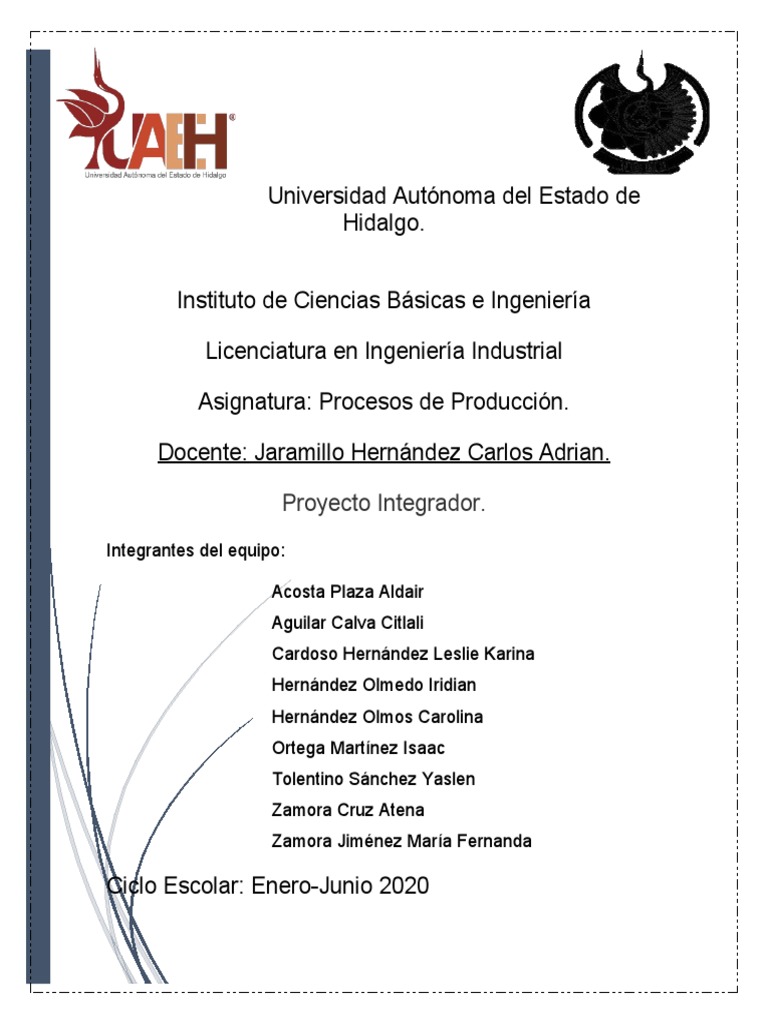 UAEH®
Universidad Autónoma del Estado de Hidalgo

Universidad Autónoma del Estado de Hidalgo.

Instituto de Ciencias Básicas e Ingeniería

Licenciatura en Ingeniería Industrial

Asignatura: Procesos de Producción.

Docente: Jaramillo Hernández Carlos Adrian.

Proyecto Integrador.

Integrantes del equipo:

Acosta Plaza Aldair
Aguilar Calva Citlali
Cardoso Hernández Leslie Karina
Hernández Olmedo Iridian
Hernández Olmos Carolina
Ortega Martínez Isaac
Tolentino Sánchez Yaslen
Zamora Cruz Atena
Zamora Jiménez María Fernanda

Ciclo Escolar: Enero-Junio 2020